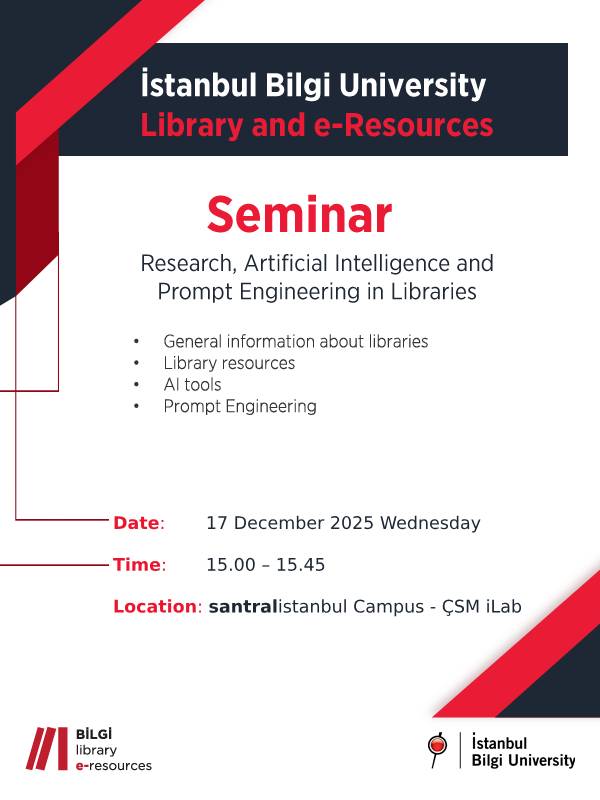 İstanbul Bilgi University
Library and e-Resources

Seminar

Research, Artificial Intelligence and Prompt Engineering in Libraries

• General information about libraries
• Library resources
• AI tools
• Prompt Engineering

Date: 17 December 2025 Wednesday

Time: 15.00 – 15.45

Location: santralistanbul Campus - ÇSM iLab

BİLGİ
library
e-resources

İstanbul
Bilgi University